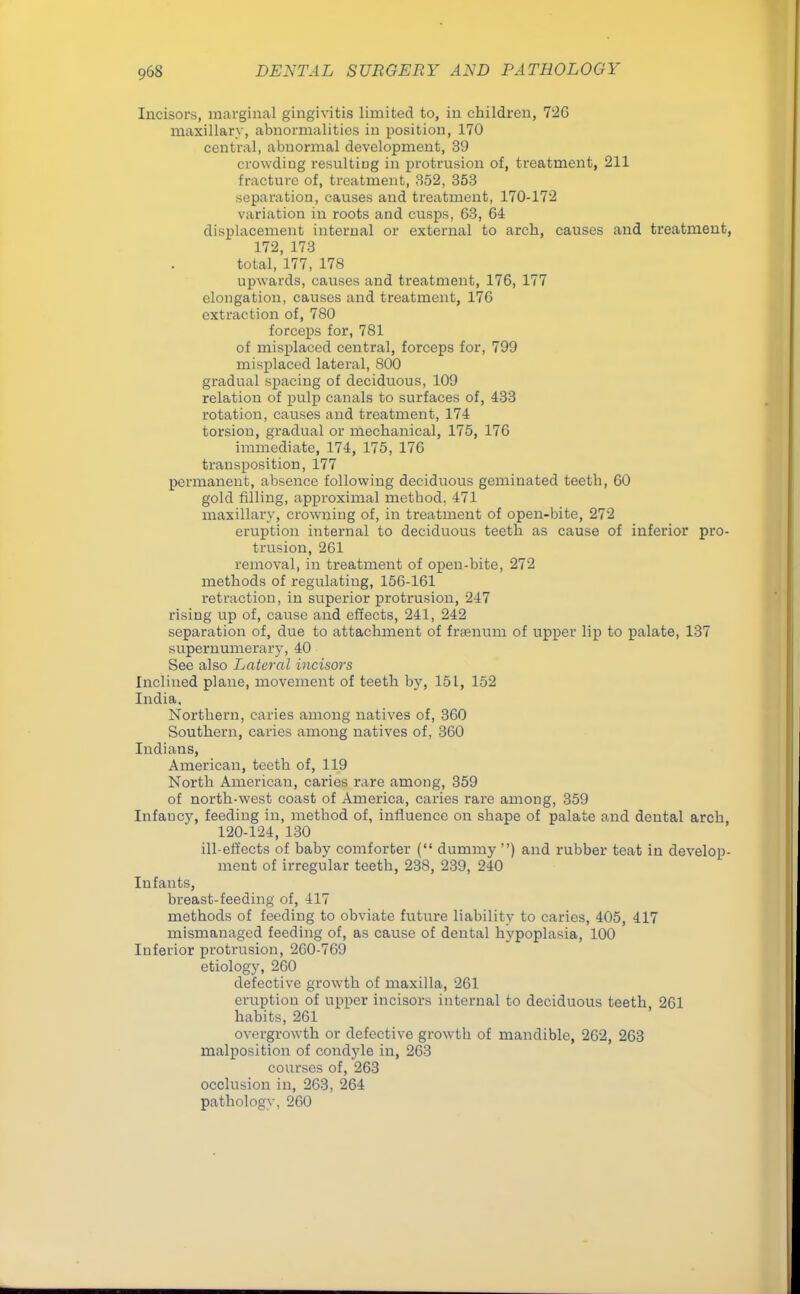 968 DENTAL SURGERY AND PATHOLOGY

Incisors, marginal gingivitis limited to, in children, 726
maxillary, abnormalities in position, 170
central, abnormal development, 39
crowding resulting in protrusion of, treatment, 211
fracture of, treatment, 352, 353
separation, causes and treatment, 170-172
variation in roots and cusps, 63, 64
displacement internal or external to arch, causes and treatment, 172, 173
total, 177, 178
upwards, causes and treatment, 176, 177
elongation, causes and treatment, 176
extraction of, 780
forceps for, 781
of misplaced central, forceps for, 799
misplaced lateral, 800
gradual spacing of deciduous, 109
relation of pulp canals to surfaces of, 433
rotation, causes and treatment, 174
torsion, gradual or mechanical, 175, 176
immediate, 174, 175, 176
transposition, 177
permanent, absence following deciduous geminated teeth, 60
gold filling, approximal method, 471
maxillary, crowning of, in treatment of open-bite, 272
eruption internal to deciduous teeth as cause of inferior protrusion, 261
removal, in treatment of open-bite, 272
methods of regulating, 156-161
retraction, in superior protrusion, 247
rising up of, cause and effects, 241, 242
separation of, due to attachment of frænum of upper lip to palate, 137
supernumerary, 40
See also Lateral incisors
Inclined plane, movement of teeth by, 151, 152
India,
Northern, caries among natives of, 360
Southern, caries among natives of, 360
Indians,
American, teeth of, 119
North American, caries rare among, 359
of north-west coast of America, caries rare among, 359
Infancy, feeding in, method of, influence on shape of palate and dental arch, 120-124, 130
ill-effects of baby comforter (" dummy ") and rubber teat in development of irregular teeth, 238, 239, 240
Infants,
breast-feeding of, 417
methods of feeding to obviate future liability to caries, 405, 417
mismanaged feeding of, as cause of dental hypoplasia, 100
Inferior protrusion, 260-769
etiology, 260
defective growth of maxilla, 261
eruption of upper incisors internal to deciduous teeth, 261
habits, 261
overgrowth or defective growth of mandible, 262, 263
malposition of condyle in, 263
courses of, 263
occlusion in, 263, 264
pathology, 260